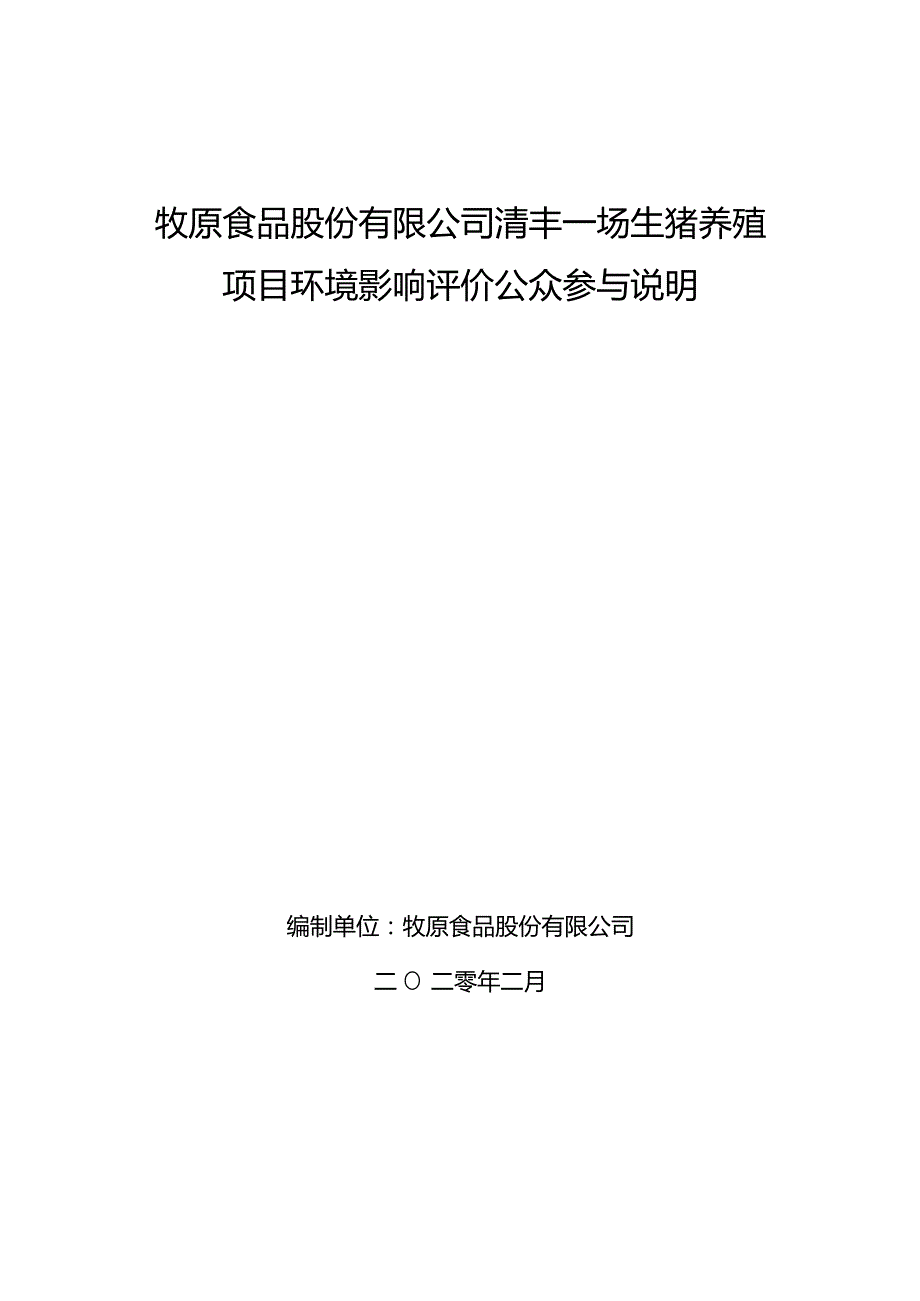 牧原食品股份有限公司清丰一场生猪养殖项目环境影响评价公众参与说明

编制单位：牧原食品股份有限公司

二〇二零年二月